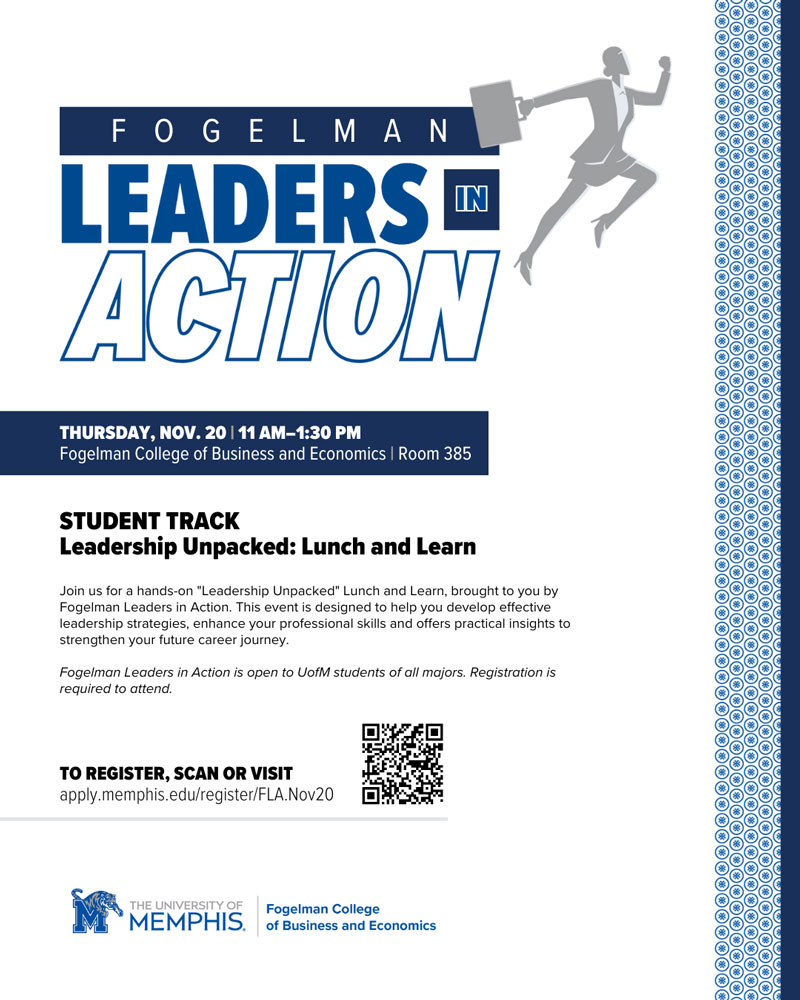 FOGELMAN

LEADERS IN ACTION

THURSDAY, NOV. 20 | 11 AM–1:30 PM
Fogelman College of Business and Economics | Room 385

STUDENT TRACK
Leadership Unpacked: Lunch and Learn

Join us for a hands-on "Leadership Unpacked" Lunch and Learn, brought to you by Fogelman Leaders in Action. This event is designed to help you develop effective leadership strategies, enhance your professional skills and offers practical insights to strengthen your future career journey.

Fogelman Leaders in Action is open to UofM students of all majors. Registration is required to attend.

TO REGISTER, SCAN OR VISIT
apply.memphis.edu/register/FLA.Nov20

THE UNIVERSITY OF MEMPHIS.
Fogelman College of Business and Economics